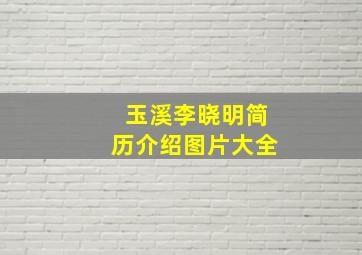 玉溪李晓明简历介绍图片大全